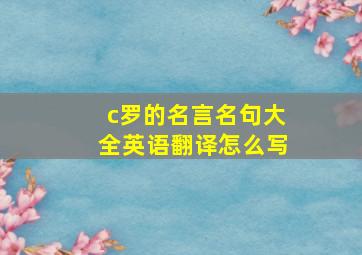 c罗的名言名句大全英语翻译怎么写